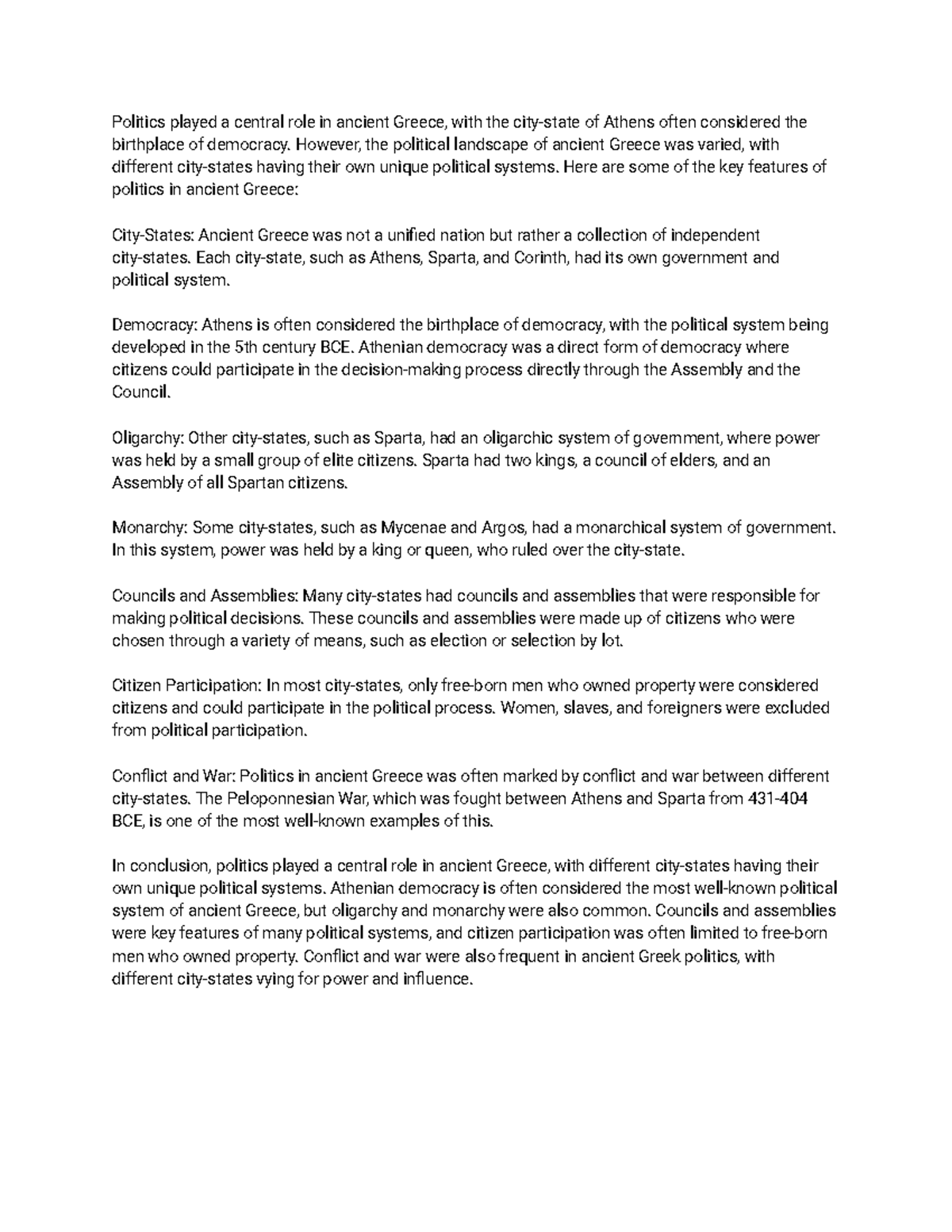 Politics played a central role in ancient Greece, with the city-state of Athens often considered the birthplace of democracy. However, the political landscape of ancient Greece was varied, with different city-states having their own unique political systems. Here are some of the key features of politics in ancient Greece:

City-States: Ancient Greece was not a unified nation but rather a collection of independent city-states. Each city-state, such as Athens, Sparta, and Corinth, had its own government and political system.

Democracy: Athens is often considered the birthplace of democracy, with the political system being developed in the 5th century BCE. Athenian democracy was a direct form of democracy where citizens could participate in the decision-making process directly through the Assembly and the Council.

Oligarchy: Other city-states, such as Sparta, had an oligarchic system of government, where power was held by a small group of elite citizens. Sparta had two kings, a council of elders, and an Assembly of all Spartan citizens.

Monarchy: Some city-states, such as Mycenae and Argos, had a monarchical system of government. In this system, power was held by a king or queen, who ruled over the city-state.

Councils and Assemblies: Many city-states had councils and assemblies that were responsible for making political decisions. These councils and assemblies were made up of citizens who were chosen through a variety of means, such as election or selection by lot.

Citizen Participation: In most city-states, only free-born men who owned property were considered citizens and could participate in the political process. Women, slaves, and foreigners were excluded from political participation.

Conflict and War: Politics in ancient Greece was often marked by conflict and war between different city-states. The Peloponnesian War, which was fought between Athens and Sparta from 431-404 BCE, is one of the most well-known examples of this.

In conclusion, politics played a central role in ancient Greece, with different city-states having their own unique political systems. Athenian democracy is often considered the most well-known political system of ancient Greece, but oligarchy and monarchy were also common. Councils and assemblies were key features of many political systems, and citizen participation was often limited to free-born men who owned property. Conflict and war were also frequent in ancient Greek politics, with different city-states vying for power and influence.